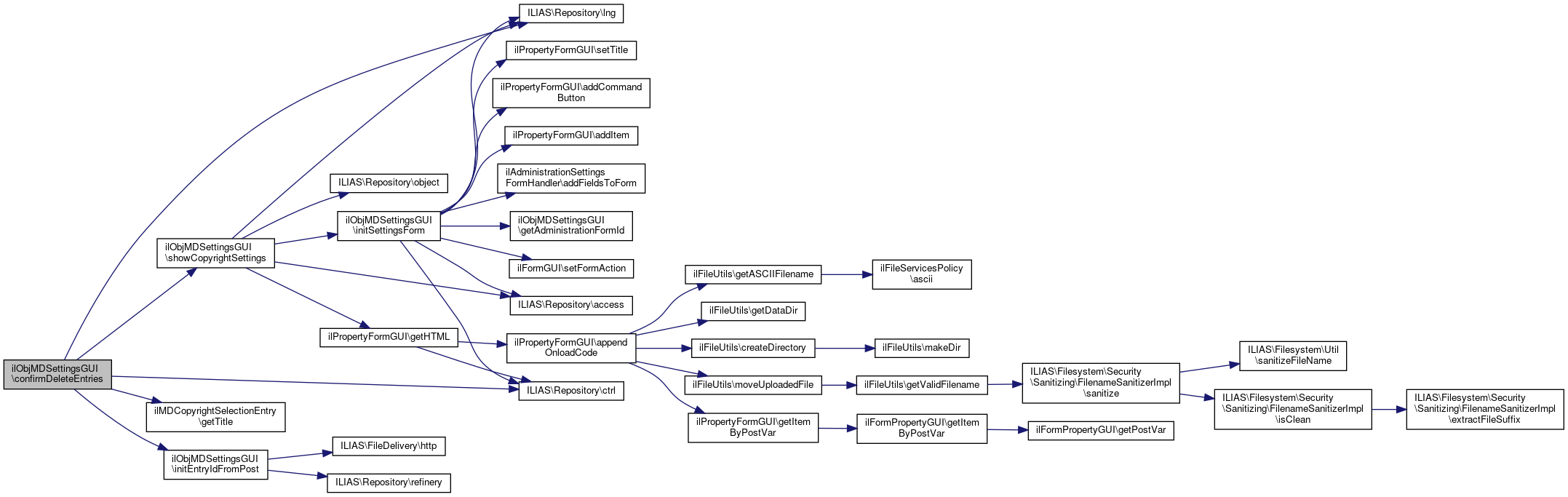 ilObjMDSettingsGUI \confirmDeleteEntries

ilObjMDSettingsGUI \showCopyrightSettings

ilMDCopyrightSelectionEntry \getTitle

ilObjMDSettingsGUI \initEntryIdFromPost

ILIAS\Repository\object

ilObjMDSettingsGUI \initSettingsForm

ilPropertyFormGUI\getHTML

ILIAS\FileDelivery\http

ILIAS\Repository\refinery

ILIAS\Repository\lng

ilPropertyFormGUI\setTitle

ilPropertyFormGUI\addCommand Button

ilPropertyFormGUI\addItem

ilAdministrationSettings FormHandler\addFieldsToForm

ilObjMDSettingsGUI \getAdministrationFormId

ilFormGUI\setFormAction

ILIAS\Repository\access

ilPropertyFormGUI\append OnloadCode

ILIAS\Repository\ctrl

ilFileUtils\getASCIIFilename

ilFileUtils\getDataDir

ilFileUtils\createDirectory

ilFileUtils\moveUploadedFile

ilPropertyFormGUI\getItem ByPostVar

ilFileServicesPolicy \ascii

ilFileUtils\makeDir

ilFileUtils\getValidFilename

ilFormPropertyGUI\getItem ByPostVar

ILIAS\Filesystem\Security \Sanitizing\FilenameSanitizerImpl \sanitize

ilFormPropertyGUI\getPostVar

ILIAS\Filesystem\Util \sanitizeFileName

ILIAS\Filesystem\Security \Sanitizing\FilenameSanitizerImpl \isClean

ILIAS\Filesystem\Security \Sanitizing\FilenameSanitizerImpl \extractFileSuffix